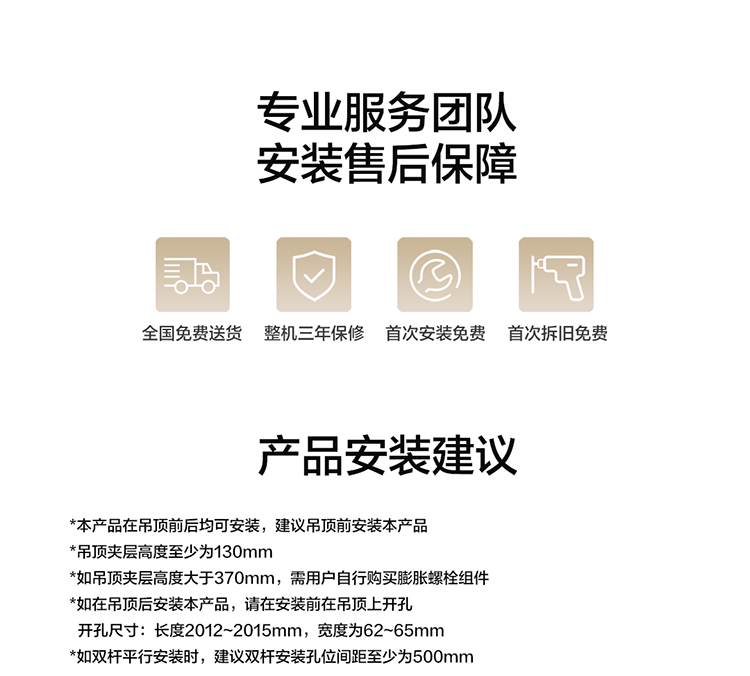 专业服务团队
安装售后保障

全国免费送货 整机三年保修 首次安装免费 首次拆旧免费

产品安装建议

*本产品在吊顶前后均可安装，建议吊顶前安装本产品
*吊顶夹层高度至少为130mm
*如吊顶夹层高度大于370mm，需用户自行购买膨胀螺栓组件
*如在吊顶后安装本产品，请在安装前在吊顶上开孔
开孔尺寸：长度2012~2015mm，宽度为62~65mm
*如双杆平行安装时，建议双杆安装孔位间距至少为500mm